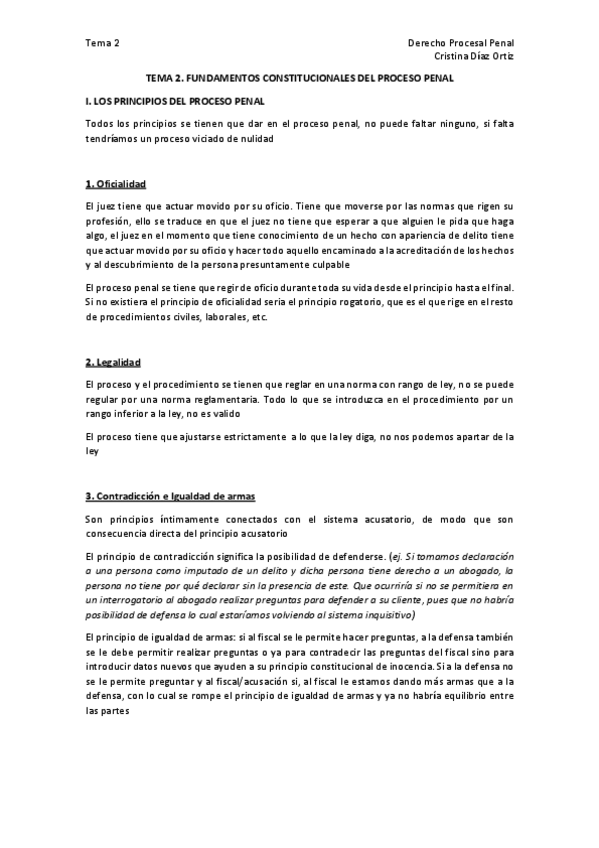 Tema 2

Derecho Procesal Penal
Cristina Díaz Ortiz

TEMA 2. FUNDAMENTOS CONSTITUCIONALES DEL PROCESO PENAL

I. LOS PRINCIPIOS DEL PROCESO PENAL

Todos los principios se tienen que dar en el proceso penal, no puede faltar ninguno, si falta tendríamos un proceso viciado de nulidad

1. Oficialidad

El juez tiene que actuar movido por su oficio. Tiene que moverse por las normas que rigen su profesión, ello se traduce en que el juez no tiene que esperar a que alguien le pida que haga algo, el juez en el momento que tiene conocimiento de un hecho con apariencia de delito tiene que actuar movido por su oficio y hacer todo aquello encaminado a la acreditación de los hechos y al descubrimiento de la persona presuntamente culpable

El proceso penal se tiene que regir de oficio durante toda su vida desde el principio hasta el final. Si no existiera el principio de oficialidad seria el principio rogatorio, que es el que rige en el resto de procedimientos civiles, laborales, etc.

2. Legalidad

El proceso y el procedimiento se tienen que reglar en una norma con rango de ley, no se puede regular por una norma reglamentaria. Todo lo que se introduzca en el procedimiento por un rango inferior a la ley, no es valido

El proceso tiene que ajustarse estrictamente a lo que la ley diga, no nos podemos apartar de la ley

3. Contradicción e Igualdad de armas

Son principios íntimamente conectados con el sistema acusatorio, de modo que son consecuencia directa del principio acusatorio

El principio de contradicción significa la posibilidad de defenderse. (ej. Si tomamos declaración a una persona como imputado de un delito y dicha persona tiene derecho a un abogado, la persona no tiene por qué declarar sin la presencia de este. Que ocurriría si no se permitiera en un interrogatorio al abogado realizar preguntas para defender a su cliente, pues que no habría posibilidad de defensa lo cual estaríamos volviendo al sistema inquisitivo)

El principio de igualdad de armas: si al fiscal se le permite hacer preguntas, a la defensa también se le debe permitir realizar preguntas o ya para contradecir las preguntas del fiscal sino para introducir datos nuevos que ayuden a su principio constitucional de inocencia. Si a la defensa no se le permite preguntar y al fiscal/acusación si, al fiscal le estamos dando más armas que a la defensa, con lo cual se rompe el principio de igualdad de armas y ya no habría equilibrio entre las partes